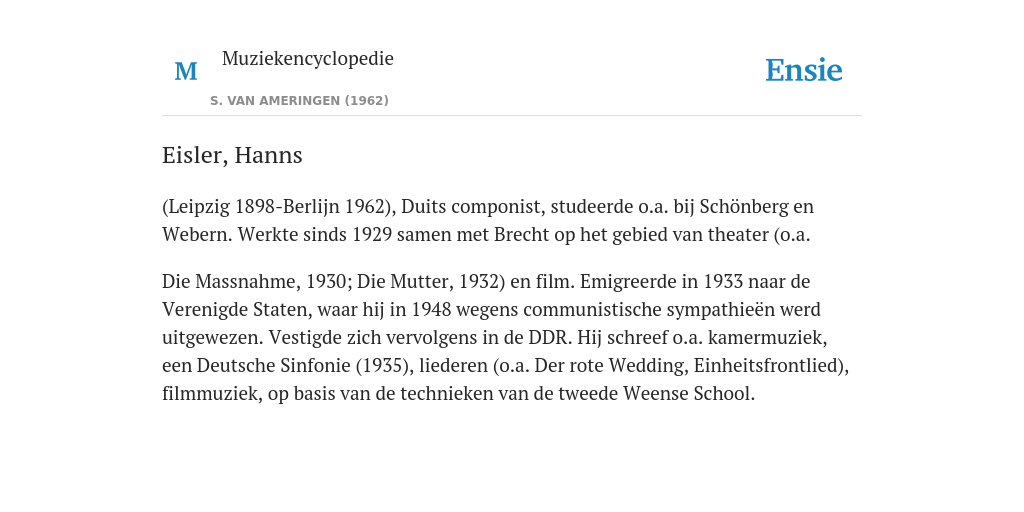 M

Muziekencyclopedie

S. VAN AMERINGEN (1962)

Ensie

Eisler, Hanns

(Leipzig 1898-Berlijn 1962), Duits componist, studeerde o.a. bij Schönberg en Webern. Werkte sinds 1929 samen met Brecht op het gebied van theater (o.a.

Die Massnahme, 1930; Die Mutter, 1932) en film. Emigreerde in 1933 naar de Verenigde Staten, waar hij in 1948 wegens communistische sympathieën werd uitgewezen. Vestigde zich vervolgens in de DDR. Hij schreef o.a. kamermuziek, een Deutsche Sinfonie (1935), liederen (o.a. Der rote Wedding, Einheitsfrontlied), filmmuziek, op basis van de technieken van de tweede Weense School.